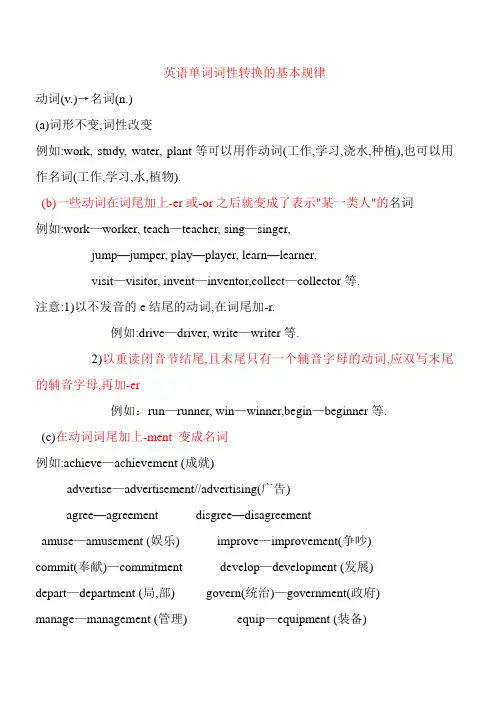 英语单词词性转换的基本规律

动词(v.)→名词(n.)

(a)词形不变,词性改变

例如:work, study, water, plant 等可以用作动词(工作,学习,浇水,种植),也可以用作名词(工作,学习,水,植物).

(b)一些动词在词尾加上-er 或-or 之后就变成了表示"某一类人"的名词

例如:work—worker, teach—teacher, sing—singer,

jump—jumper, play—player, learn—learner,

visit—visitor, invent—inventor,collect—collector 等.

注意:1)以不发音的 e 结尾的动词,在词尾加-r.

例如:drive—driver, write—writer 等.

2)以重读闭音节结尾,且末尾只有一个辅音字母的动词,应双写末尾的辅音字母,再加-er

例如：run—runner, win—winner,begin—beginner 等.

(c)在动词词尾加上-ment 变成名词

例如:achieve—achievement (成就)

advertise—advertisement//advertising(广告)

agree—agreement disgree—disagreement

amuse—amusement (娱乐) improve—improvement(争吵)

commit(奉献)—commitment develop—development (发展)

depart—department (局,部) govern(统治)—government(政府)

manage—management (管理) equip—equipment (装备)